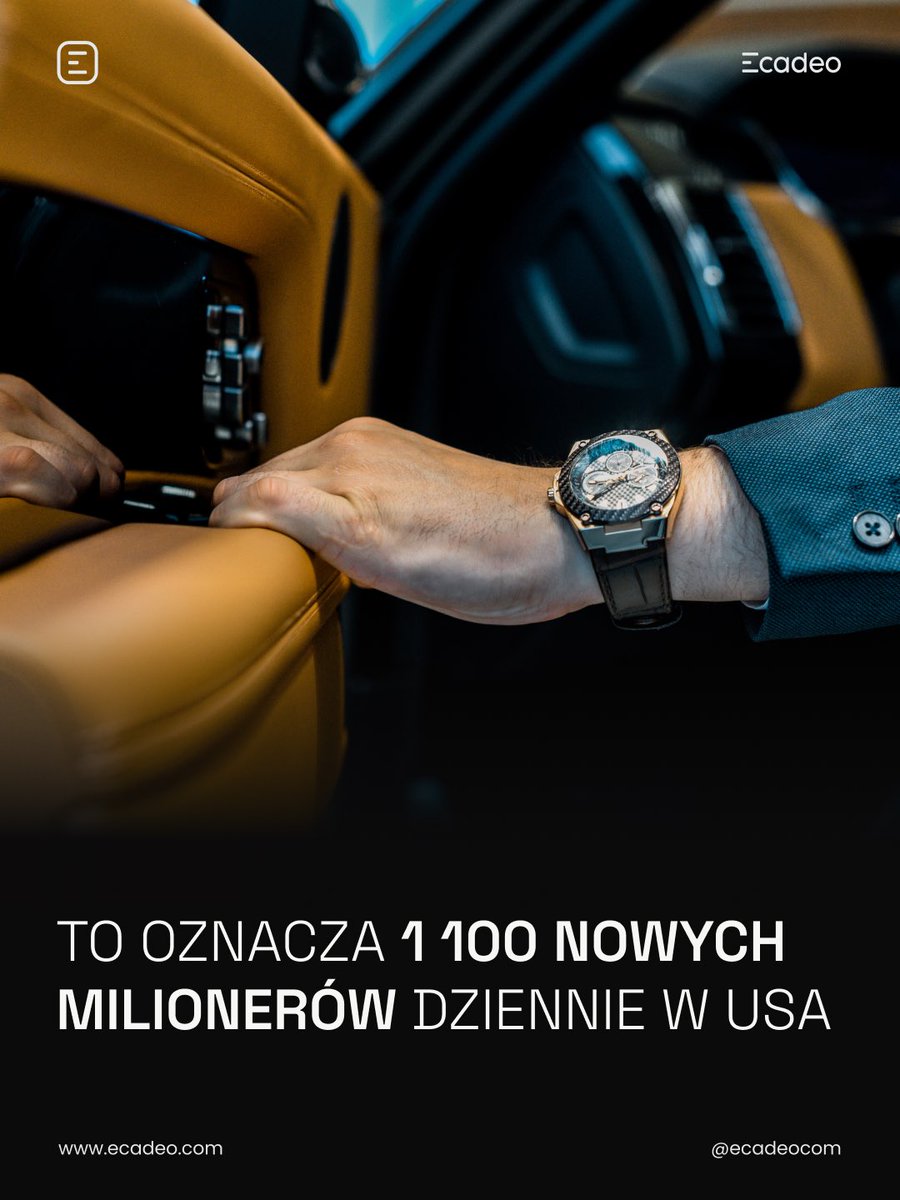 Ecadeo

TO OZNACZA 1 100 NOWYCH MILIONERÓW DZIENNIE W USA

www.ecadeo.com

@ecadeocom